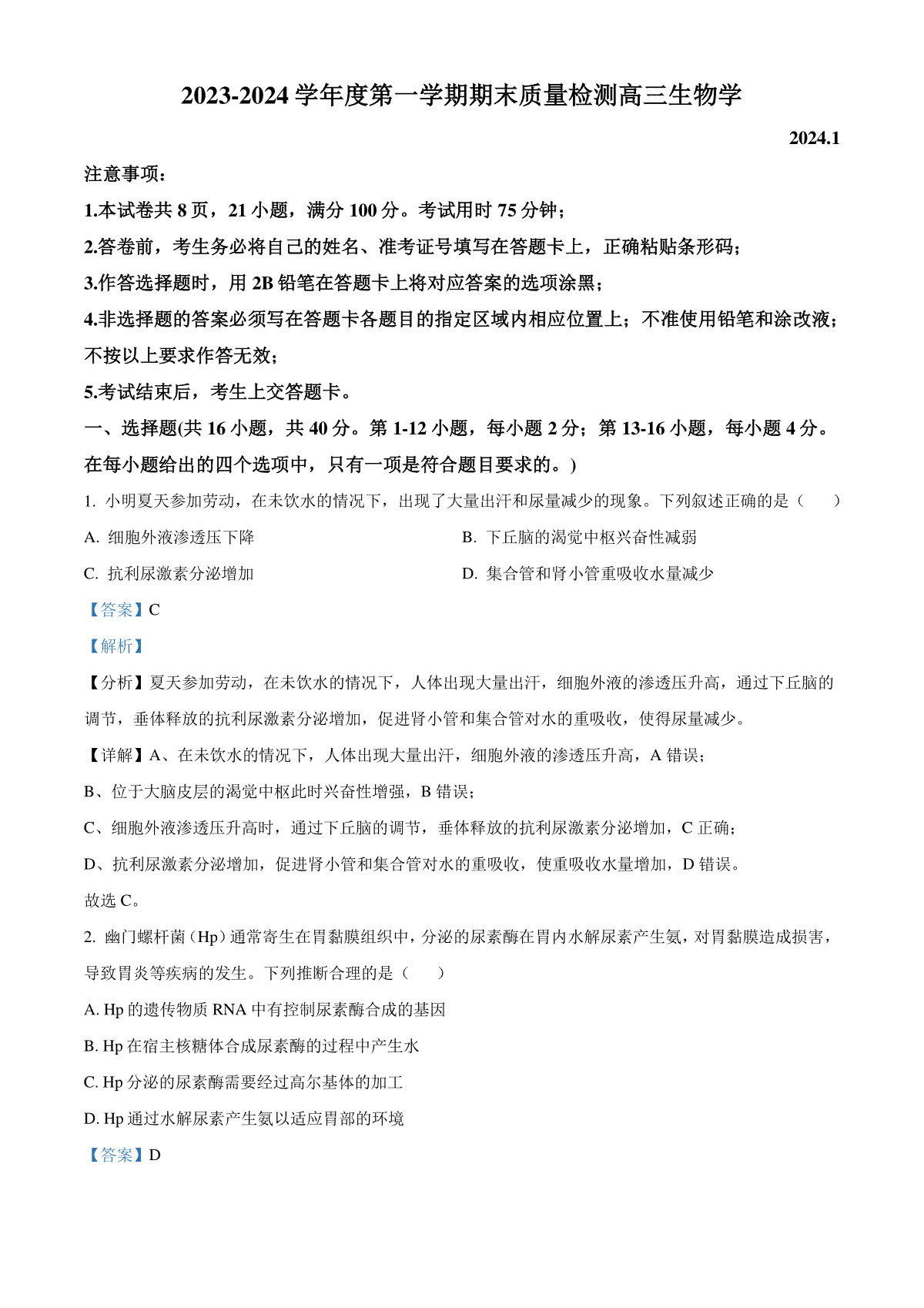 2023-2024 学年度第一学期期末质量检测高三生物学

2024.1

注意事项：

1.本试卷共 8 页，21 小题，满分 100 分。考试用时 75 分钟；

2.答卷前，考生务必将自己的姓名、准考证号填写在答题卡上，正确粘贴条形码；

3.作答选择题时，用 2B 铅笔在答题卡上将对应答案的选项涂黑；

4.非选择题的答案必须写在答题卡各题目的指定区域内相应位置上；不准使用铅笔和涂改液；不按以上要求作答无效；

5.考试结束后，考生上交答题卡。

一、选择题(共 16 小题，共 40 分。第 1-12 小题，每小题 2 分；第 13-16 小题，每小题 4 分。在每小题给出的四个选项中，只有一项是符合题目要求的。)

1. 小明夏天参加劳动，在未饮水的情况下，出现了大量出汗和尿量减少的现象。下列叙述正确的是（　　）

A. 细胞外液渗透压下降

B. 下丘脑的渴觉中枢兴奋性减弱

C. 抗利尿激素分泌增加

D. 集合管和肾小管重吸收水量减少

【答案】C

【解析】

【分析】夏天参加劳动，在未饮水的情况下，人体出现大量出汗，细胞外液的渗透压升高，通过下丘脑的调节，垂体释放的抗利尿激素分泌增加，促进肾小管和集合管对水的重吸收，使得尿量减少。

【详解】A、在未饮水的情况下，人体出现大量出汗，细胞外液的渗透压升高，A 错误；

B、位于大脑皮层的渴觉中枢此时兴奋性增强，B 错误；

C、细胞外液渗透压升高时，通过下丘脑的调节，垂体释放的抗利尿激素分泌增加，C 正确；

D、抗利尿激素分泌增加，促进肾小管和集合管对水的重吸收，使重吸收水量增加，D 错误。

故选 C。

2. 幽门螺杆菌（Hp）通常寄生在胃黏膜组织中，分泌的尿素酶在胃内水解尿素产生氨，对胃黏膜造成损害，导致胃炎等疾病的发生。下列推断合理的是（　　）

A. Hp 的遗传物质 RNA 中有控制尿素酶合成的基因

B. Hp 在宿主核糖体合成尿素酶的过程中产生水

C. Hp 分泌的尿素酶需要经过高尔基体的加工

D. Hp 通过水解尿素产生氨以适应胃部的环境

【答案】D